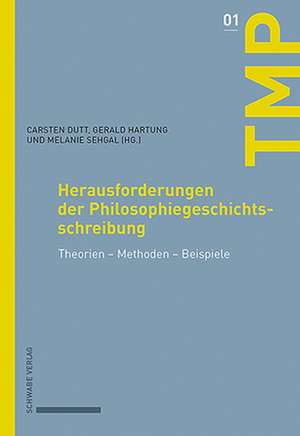 01

TMP

CARSTEN DUTT, GERALD HARTUNG UND MELANIE SEHGAL (HG.)

Herausforderungen der Philosophiegeschichtsschreibung

Theorien – Methoden – Beispiele

SCHWABE VERLAG